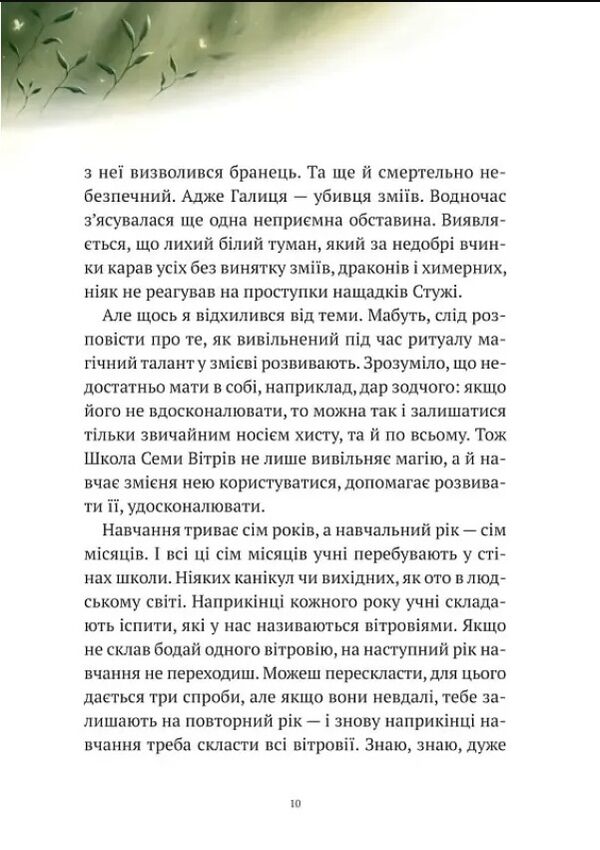 з неї визволився бранець. Та ще й смертельно небезпечний. Адже Галиця — убивця зміїв. Водночас з'ясувалася ще одна неприємна обставина. Виявляється, що лихий білий туман, який за недобрі вчинки карав усіх без винятку зміїв, драконів і химерних, ніяк не реагував на проступки нащадків Стужі.

Але щось я відхилився від теми. Мабуть, слід розповісти про те, як вивільнений під час ритуалу магічний талант у змієві розвивають. Зрозуміло, що недостатньо мати в собі, наприклад, дар зодчого: якщо його не вдосконалювати, то можна так і залишатися тільки звичайним носієм хисту, та й по всьому. Тож Школа Семи Вітрів не лише вивільняє магію, а й навчає змієня нею користуватися, допомагає розвивати її, удосконалювати.

Навчання триває сім років, а навчальний рік — сім місяців. І всі ці сім місяців учні перебувають у стінах школи. Ніяких канікул чи вихідних, як ото в людському світі. Наприкінці кожного року учні складають іспити, які у нас називаються вітровіями. Якщо не склав бодай одного вітровію, на наступний рік навчання не переходиш. Можеш перескласти, для цього дається три спроби, але якщо вони невдалі, тебе залишають на повторний рік — і знову наприкінці навчання треба скласти всі вітровії. Знаю, знаю, дуже

10